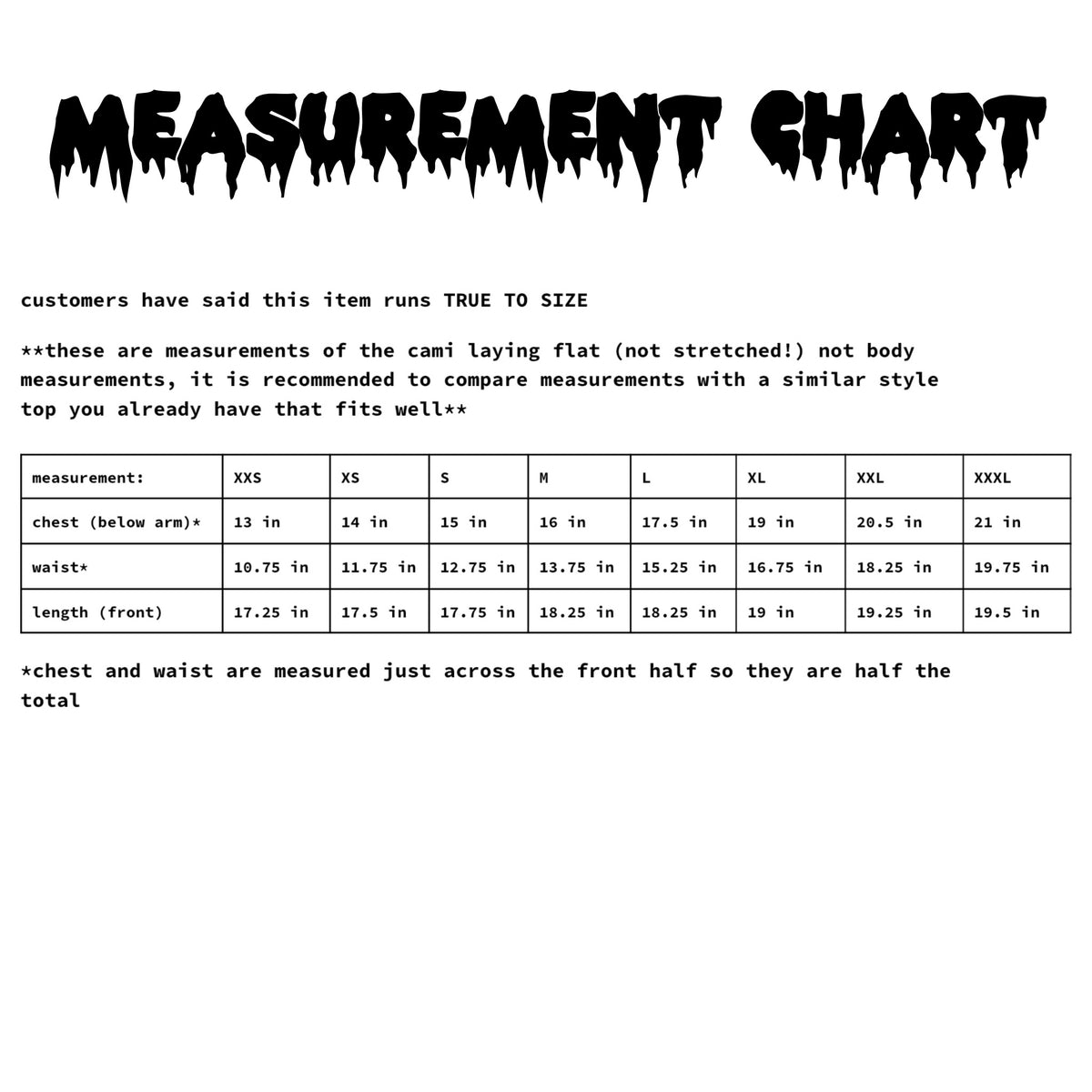 MEASUREMENT CHART

customers have said this item runs TRUE TO SIZE

**these are measurements of the cami laying flat (not stretched!) not body measurements, it is recommended to compare measurements with a similar style top you already have that fits well**

| measurement: | XXS | XS | S | M | L | XL | XXL | XXXL |
|---|---|---|---|---|---|---|---|---|
| chest (below arm)* | 13 in | 14 in | 15 in | 16 in | 17.5 in | 19 in | 20.5 in | 21 in |
| waist* | 10.75 in | 11.75 in | 12.75 in | 13.75 in | 15.25 in | 16.75 in | 18.25 in | 19.75 in |
| length (front) | 17.25 in | 17.5 in | 17.75 in | 18.25 in | 18.25 in | 19 in | 19.25 in | 19.5 in |

*chest and waist are measured just across the front half so they are half the total